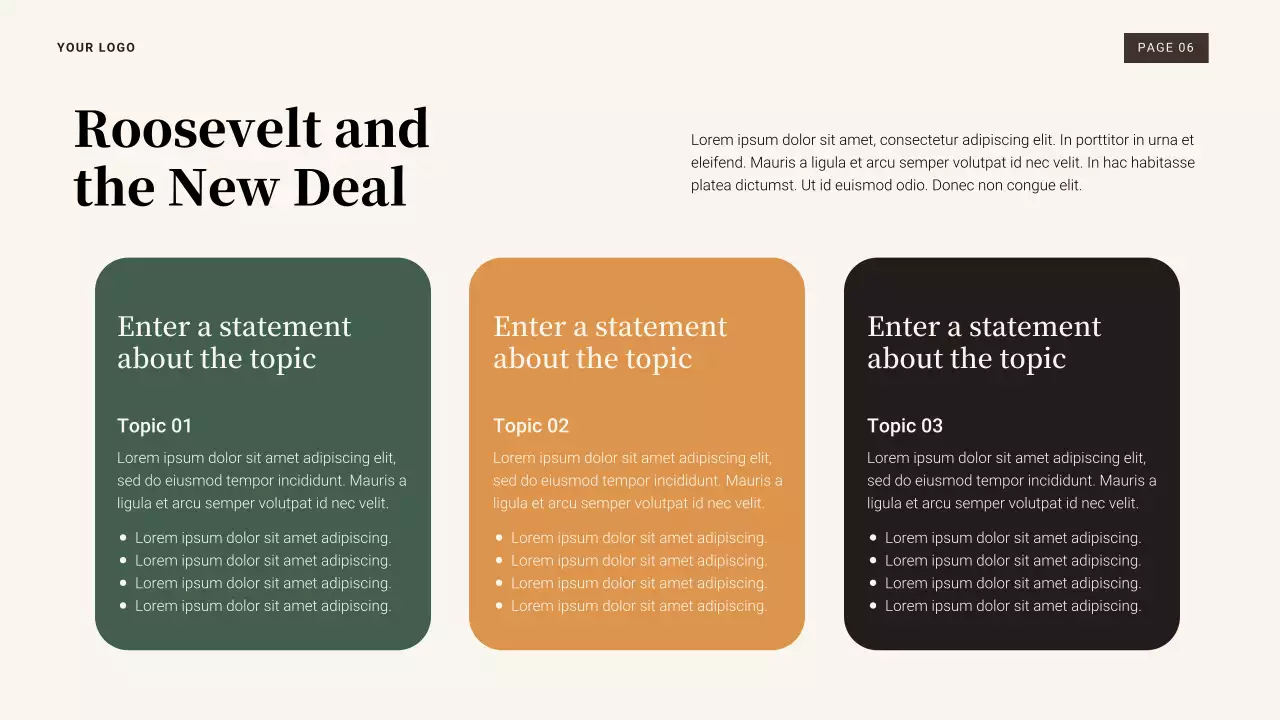 YOUR LOGO

PAGE 06

Roosevelt and the New Deal

Lorem ipsum dolor sit amet, consectetur adipiscing elit. In porttitor in urna et eleifend. Mauris a ligula et arcu semper volutpat id nec velit. In hac habitasse platea dictumst. Ut id euismod odio. Donec non congue elit.

Enter a statement about the topic

Topic 01

Lorem ipsum dolor sit amet adipiscing elit, sed do eiusmod tempor incididunt. Mauris a ligula et arcu semper volutpat id nec velit.

• Lorem ipsum dolor sit amet adipiscing.
• Lorem ipsum dolor sit amet adipiscing.
• Lorem ipsum dolor sit amet adipiscing.
• Lorem ipsum dolor sit amet adipiscing.

Enter a statement about the topic

Topic 02

Lorem ipsum dolor sit amet adipiscing elit, sed do eiusmod tempor incididunt. Mauris a ligula et arcu semper volutpat id nec velit.

• Lorem ipsum dolor sit amet adipiscing.
• Lorem ipsum dolor sit amet adipiscing.
• Lorem ipsum dolor sit amet adipiscing.
• Lorem ipsum dolor sit amet adipiscing.

Enter a statement about the topic

Topic 03

Lorem ipsum dolor sit amet adipiscing elit, sed do eiusmod tempor incididunt. Mauris a ligula et arcu semper volutpat id nec velit.

• Lorem ipsum dolor sit amet adipiscing.
• Lorem ipsum dolor sit amet adipiscing.
• Lorem ipsum dolor sit amet adipiscing.
• Lorem ipsum dolor sit amet adipiscing.